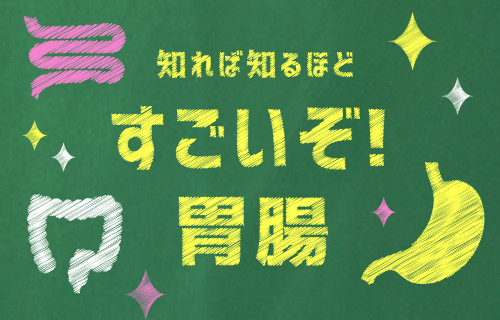 知れば知るほど

すごいぞ！

胃腸